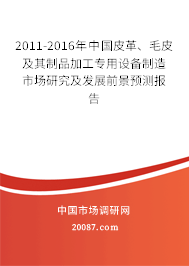 2011-2016年中国皮革、毛皮及其制品加工专用设备制造市场研究及发展前景预测报告

中国市场调研网

20087.com